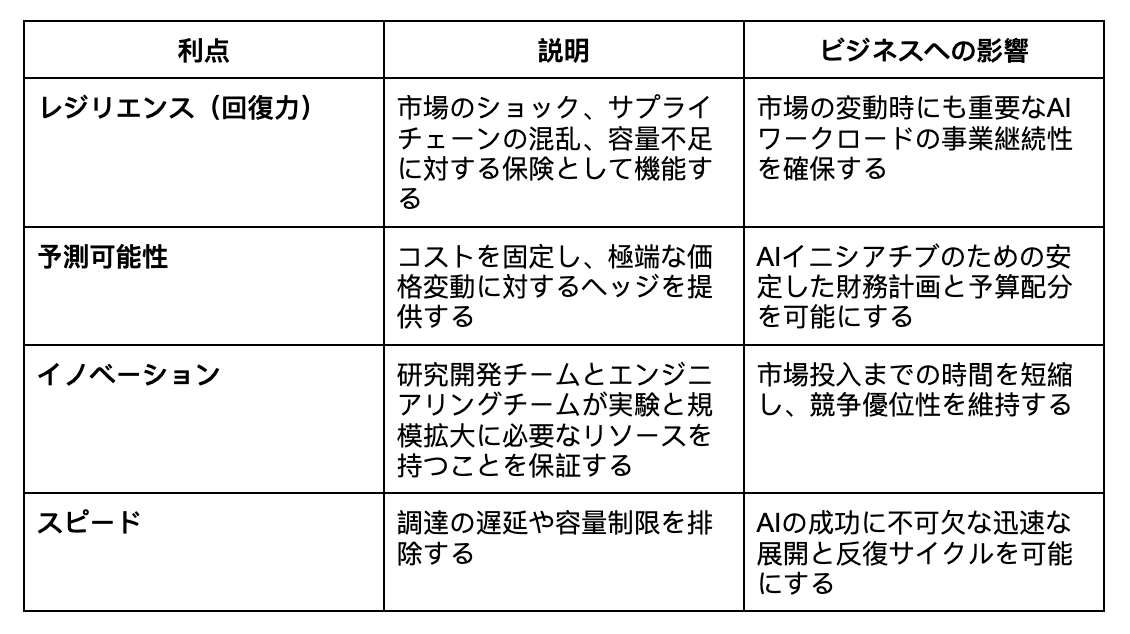 | 利点 | 説明 | ビジネスへの影響 |
|---|---|---|
| レジリエンス（回復力） | 市場のショック、サプライチェーンの混乱、容量不足に対する保険として機能する | 市場の変動時にも重要なAIワークロードの事業継続性を確保する |
| 予測可能性 | コストを固定し、極端な価格変動に対するヘッジを提供する | AIイニシアチブのための安定した財務計画と予算配分を可能にする |
| イノベーション | 研究開発チームとエンジニアリングチームが実験と規模拡大に必要なリソースを持つことを保証する | 市場投入までの時間を短縮し、競争優位性を維持する |
| スピード | 調達の遅延や容量制限を排除する | AIの成功に不可欠な迅速な展開と反復サイクルを可能にする |